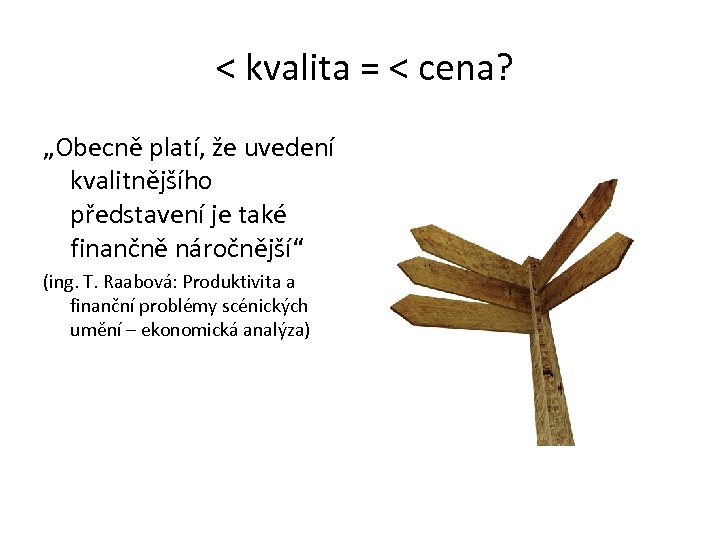 < kvalita = < cena?

„Obecně platí, že uvedení kvalitnějšího představení je také finančně náročnější“

(ing. T. Raabová: Produktivita a finanční problémy scénických umění – ekonomická analýza)